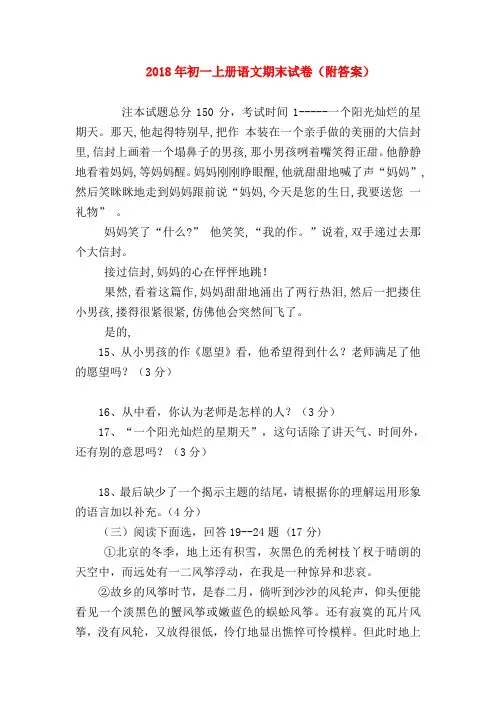 2018年初一上册语文期末试卷（附答案）

注本试题总分 150 分，考试时间 1-----一个阳光灿烂的星期天。那天,他起得特别早,把作 本装在一个亲手做的美丽的大信封里,信封上画着一个塌鼻子的男孩,那小男孩咧着嘴笑得正甜。他静静地看着妈妈,等妈妈醒。妈妈刚刚睁眼醒,他就甜甜地喊了声“妈妈”,然后笑眯眯地走到妈妈跟前说“妈妈,今天是您的生日,我要送您 一礼物” 。

妈妈笑了“什么?” 他笑笑,“我的作。”说着,双手递过去那个大信封。

接过信封,妈妈的心在怦怦地跳!

果然,看着这篇作,妈妈甜甜地涌出了两行热泪,然后一把搂住小男孩,搂得很紧很紧,仿佛他会突然间飞了。

是的,

15、从小男孩的作《愿望》看，他希望得到什么？老师满足了他的愿望吗？（3 分）

16、从中看，你认为老师是怎样的人？（3 分）

17、“一个阳光灿烂的星期天”，这句话除了讲天气、时间外，还有别的意思吗？（3 分）

18、最后缺少了一个揭示主题的结尾，请根据你的理解运用形象的语言加以补充。（4 分）

（三）阅读下面选，回答 19--24 题（17 分）

①北京的冬季，地上还有积雪，灰黑色的秃树枝丫杈于晴朗的天空中，而远处有一二风筝浮动，在我是一种惊异和悲哀。

②故乡的风筝时节，是春二月，倘听到沙沙的风轮声，仰头便能看见一个淡黑色的蟹风筝或嫩蓝色的蜈蚣风筝。还有寂寞的瓦片风筝，没有风轮，又放得很低，伶仃地显出憔悴可怜模样。但此时地上